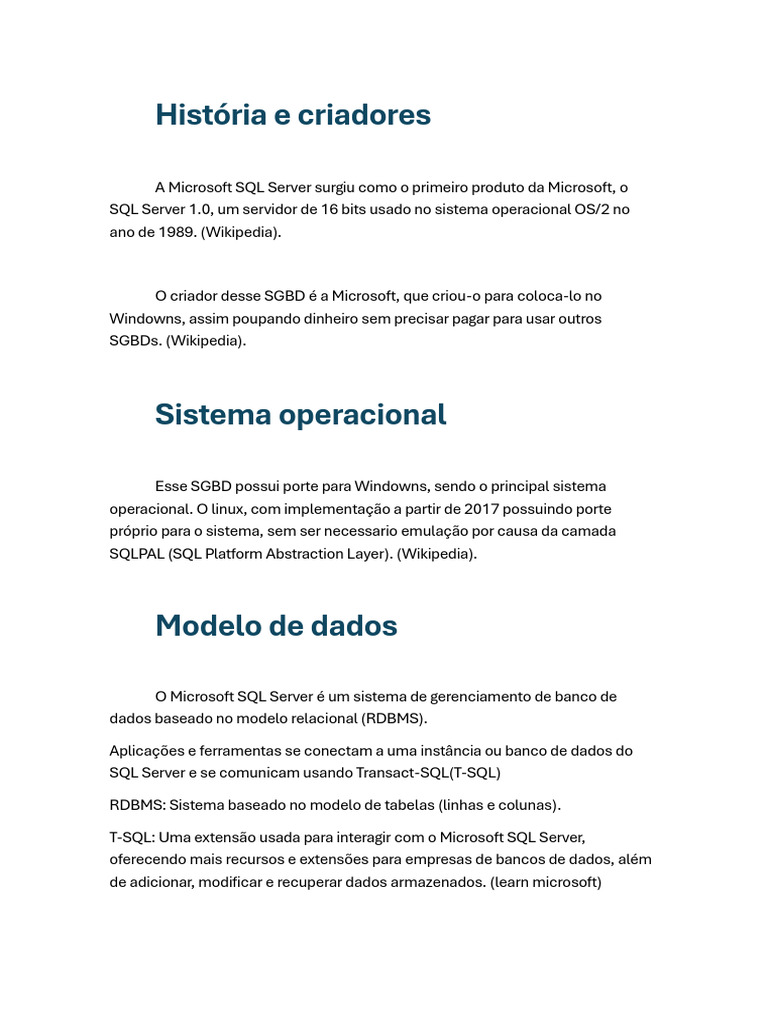 História e criadores

A Microsoft SQL Server surgiu como o primeiro produto da Microsoft, o SQL Server 1.0, um servidor de 16 bits usado no sistema operacional OS/2 no ano de 1989. (Wikipedia).

O criador desse SGBD é a Microsoft, que criou-o para coloca-lo no Windowns, assim poupando dinheiro sem precisar pagar para usar outros SGBDs. (Wikipedia).

Sistema operacional

Esse SGBD possui porte para Windowns, sendo o principal sistema operacional. O linux, com implementação a partir de 2017 possuindo porte próprio para o sistema, sem ser necessario emulação por causa da camada SQLPAL (SQL Platform Abstraction Layer). (Wikipedia).

Modelo de dados

O Microsoft SQL Server é um sistema de gerenciamento de banco de dados baseado no modelo relacional (RDBMS).

Aplicações e ferramentas se conectam a uma instância ou banco de dados do SQL Server e se comunicam usando Transact-SQL(T-SQL)

RDBMS: Sistema baseado no modelo de tabelas (linhas e colunas).

T-SQL: Uma extensão usada para interagir com o Microsoft SQL Server, oferecendo mais recursos e extensões para empresas de bancos de dados, além de adicionar, modificar e recuperar dados armazenados. (learn microsoft)